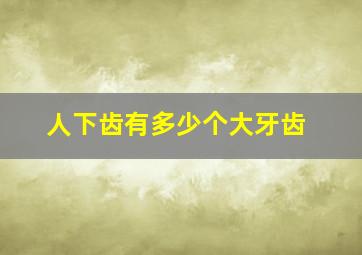 人下齿有多少个大牙齿